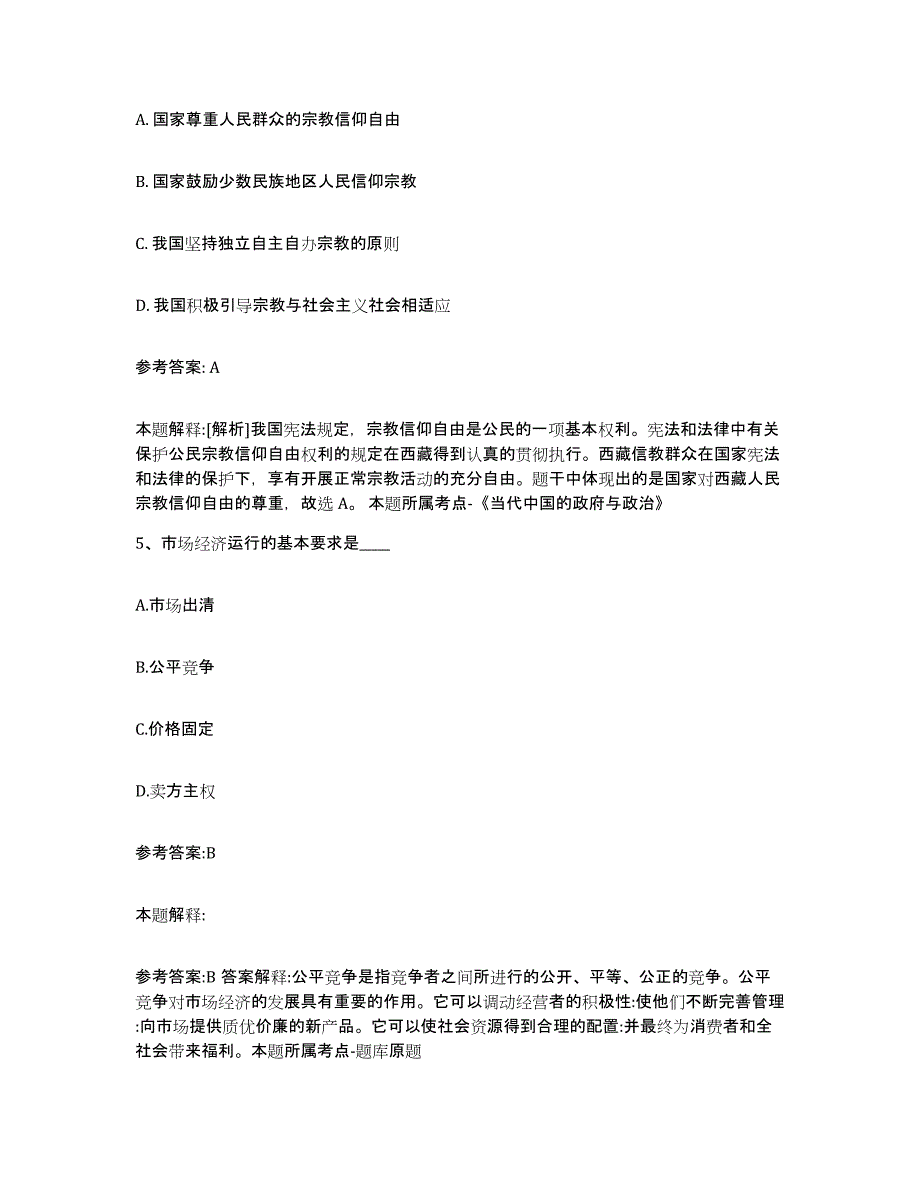 A. 国家尊重人民群众的宗教信仰自由

B. 国家鼓励少数民族地区人民信仰宗教

C. 我国坚持独立自主自办宗教的原则

D. 我国积极引导宗教与社会主义社会相适应

参考答案: A

本题解释:[解析]我国宪法规定，宗教信仰自由是公民的一项基本权利。宪法和法律中有关保护公民宗教信仰自由权利的规定在西藏得到认真的贯彻执行。西藏信教群众在国家宪法和法律的保护下，享有开展正常宗教活动的充分自由。题干中体现出的是国家对西藏人民宗教信仰自由的尊重，故选 A。 本题所属考点-《当代中国的政府与政治》

5、市场经济运行的基本要求是____

A.市场出清

B.公平竞争

C.价格固定

D.卖方主权

参考答案:B

本题解释:

参考答案:B 答案解释:公平竞争是指竞争者之间所进行的公开、平等、公正的竞争。公平竞争对市场经济的发展具有重要的作用。它可以调动经营者的积极性:使他们不断完善管理:向市场提供质优价廉的新产品。它可以使社会资源得到合理的配置:并最终为消费者和全社会带来福利。本题所属考点-题库原题